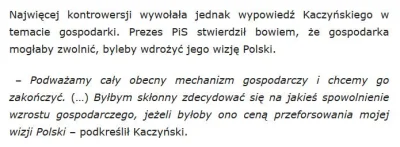 Najwięcej kontrowersji wywołała jednak wypowiedź Kaczyńskiego w temacie gospodarki. Prezes PiS stwierdził bowiem, że gospodarka mogłaby zwolnić, byleby wdrożyć jego wizję Polski.

– Podważamy cały obecny mechanizm gospodarczy i chcemy go zakończyć. (...) Byłbym skłonny zdecydować się na jakieś spowolnienie wzrostu gospodarczego, jeżeli byłoby ono ceną przeforsowania mojej wizji Polski – podkreślił Kaczyński.